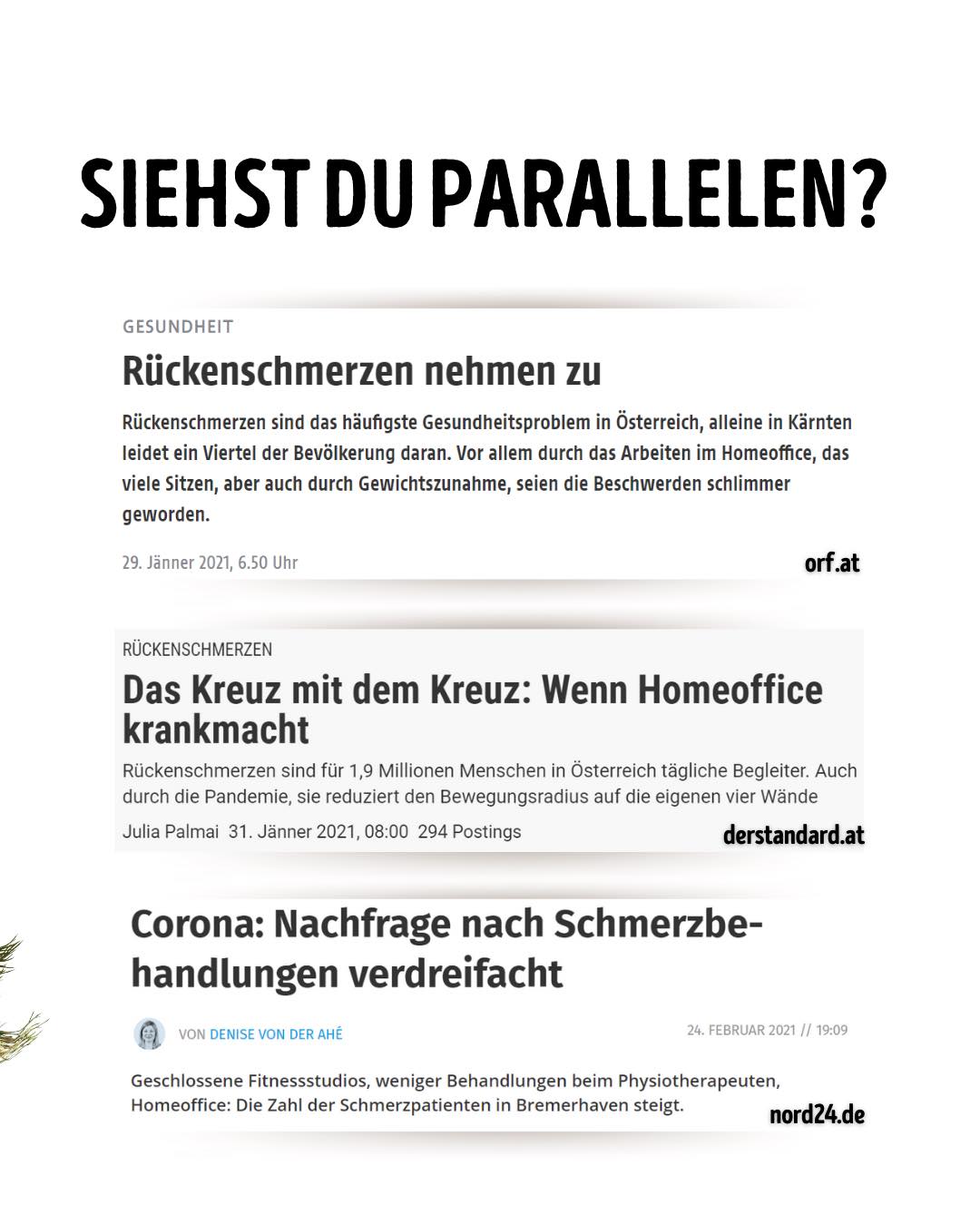 SIEHST DU PARALLELEN?

GESUNDHEIT

Rückenschmerzen nehmen zu

Rückenschmerzen sind das häufigste Gesundheitsproblem in Österreich, alleine in Kärnten leidet ein Viertel der Bevölkerung daran. Vor allem durch das Arbeiten im Homeoffice, das viele Sitzen, aber auch durch Gewichtszunahme, seien die Beschwerden schlimmer geworden.

29. Jänner 2021, 6.50 Uhr

orf.at

RÜCKENSCHMERZEN

Das Kreuz mit dem Kreuz: Wenn Homeoffice krankmacht

Rückenschmerzen sind für 1,9 Millionen Menschen in Österreich tägliche Begleiter. Auch durch die Pandemie, sie reduziert den Bewegungsradius auf die eigenen vier Wände

Julia Palmai 31. Jänner 2021, 08:00 294 Postings

derstandard.at

Corona: Nachfrage nach Schmerzbehandlungen verdreifacht

VON DENISE VON DER AHÉ

24. FEBRUAR 2021 // 19:09

Geschlossene Fitnessstudios, weniger Behandlungen beim Physiotherapeuten, Homeoffice: Die Zahl der Schmerzpatienten in Bremerhaven steigt.

nord24.de